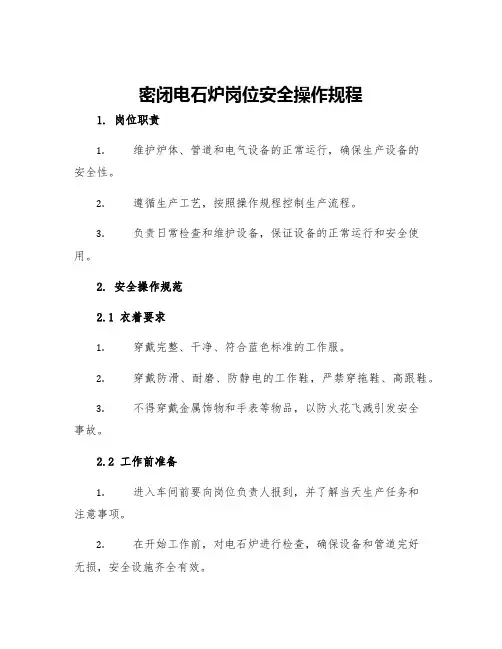 密闭电石炉岗位安全操作规程

1. 岗位职责

1. 维护炉体、管道和电气设备的正常运行，确保生产设备的安全性。

2. 遵循生产工艺，按照操作规程控制生产流程。

3. 负责日常检查和维护设备，保证设备的正常运行和安全使用。

2. 安全操作规范

2.1 衣着要求

1. 穿戴完整、干净、符合蓝色标准的工作服。

2. 穿戴防滑、耐磨、防静电的工作鞋，严禁穿拖鞋、高跟鞋。

3. 不得穿戴金属饰物和手表等物品，以防火花飞溅引发安全事故。

2.2 工作前准备

1. 进入车间前要向岗位负责人报到，并了解当天生产任务和注意事项。

2. 在开始工作前，对电石炉进行检查，确保设备和管道完好无损，安全设施齐全有效。